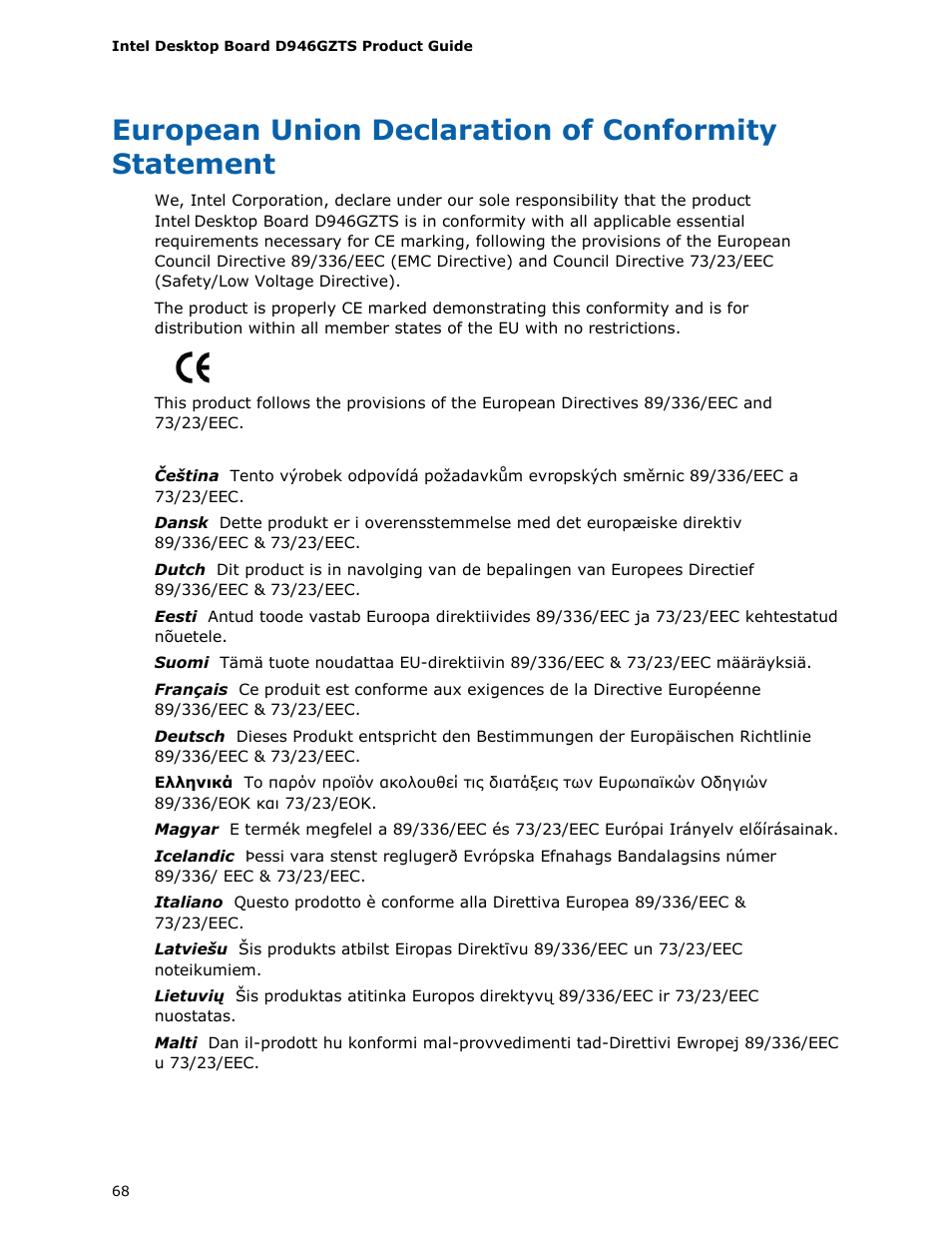 Intel Desktop Board D946GZTS Product Guide

European Union Declaration of Conformity Statement

We, Intel Corporation, declare under our sole responsibility that the product Intel Desktop Board D946GZTS is in conformity with all applicable essential requirements necessary for CE marking, following the provisions of the European Council Directive 89/336/EEC (EMC Directive) and Council Directive 73/23/EEC (Safety/Low Voltage Directive).

The product is properly CE marked demonstrating this conformity and is for distribution within all member states of the EU with no restrictions.

CE

This product follows the provisions of the European Directives 89/336/EEC and 73/23/EEC.

Čeština Tento výrobek odpovídá požadavkům evropských směrnic 89/336/EEC a 73/23/EEC.

Dansk Dette produkt er i overensstemmelse med det europæiske direktiv 89/336/EEC & 73/23/EEC.

Dutch Dit product is in navolging van de bepalingen van Europees Directief 89/336/EEC & 73/23/EEC.

Eesti Antud toode vastab Euroopa direktiivides 89/336/EEC ja 73/23/EEC kehtestatud nõuetele.

Suomi Tämä tuote noudattaa EU-direktiivin 89/336/EEC & 73/23/EEC määräyksiä.

Français Ce produit est conforme aux exigences de la Directive Européenne 89/336/EEC & 73/23/EEC.

Deutsch Dieses Produkt entspricht den Bestimmungen der Europäischen Richtlinie 89/336/EEC & 73/23/EEC.

Ελληνικά Το παρόν προϊόν ακολουθεί τις διατάξεις των Ευρωπαϊκών Οδηγιών 89/336/ΕΟΚ και 73/23/ΕΟΚ.

Magyar E termék megfelel a 89/336/EEC és 73/23/EEC Európai Irányelv előírásainak.

Icelandic Þessi vara stenst reglugerð Evrópska Efnahags Bandalagsins númer 89/336/ EEC & 73/23/EEC.

Italiano Questo prodotto è conforme alla Direttiva Europea 89/336/EEC & 73/23/EEC.

Latviešu Šis produkts atbilst Eiropas Direktīvu 89/336/EEC un 73/23/EEC noteikumiem.

Lietuvių Šis produktas atitinka Europos direktyvų 89/336/EEC ir 73/23/EEC nuostatas.

Malti Dan il-prodott hu konformi mal-provvedimenti tad-Direttivi Ewropej 89/336/EEC u 73/23/EEC.

68